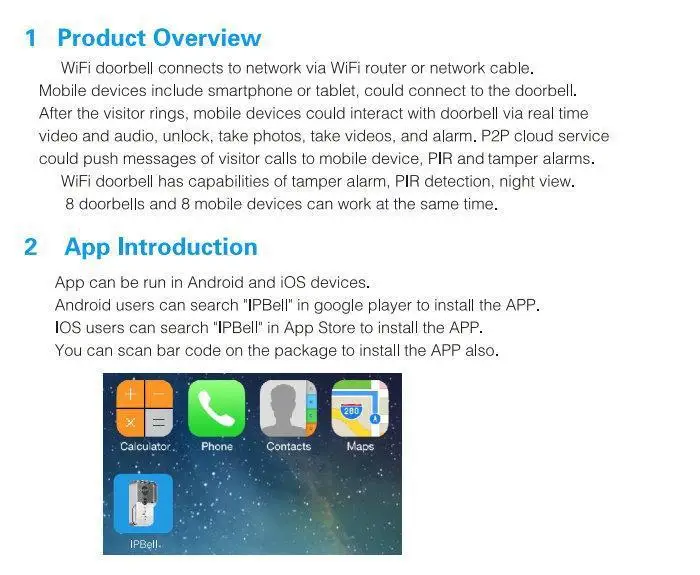 1 Product Overview

WiFi doorbell connects to network via WiFi router or network cable. Mobile devices include smartphone or tablet, could connect to the doorbell. After the visitor rings, mobile devices could interact with doorbell via real time video and audio, unlock, take photos, take videos, and alarm. P2P cloud service could push messages of visitor calls to mobile device, PIR and tamper alarms.

WiFi doorbell has capabilities of tamper alarm, PIR detection, night view.

8 doorbells and 8 mobile devices can work at the same time.

2 App Introduction

App can be run in Android and iOS devices.
Android users can search "IPBell" in google player to install the APP.
IOS users can search "IPBell" in App Store to install the APP.
You can scan bar code on the package to install the APP also.

Calculator
Phone
Contacts
Maps
IPBell